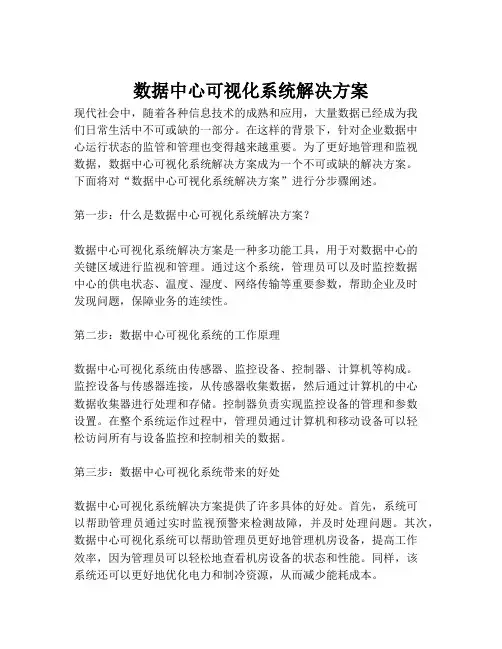 数据中心可视化系统解决方案

现代社会中，随着各种信息技术的成熟和应用，大量数据已经成为我们日常生活中不可或缺的一部分。在这样的背景下，针对企业数据中心运行状态的监管和管理也变得越来越重要。为了更好地管理和监视数据，数据中心可视化系统解决方案成为一个不可或缺的解决方案。下面将对“数据中心可视化系统解决方案”进行分步骤阐述。

第一步：什么是数据中心可视化系统解决方案？

数据中心可视化系统解决方案是一种多功能工具，用于对数据中心的关键区域进行监视和管理。通过这个系统，管理员可以及时监控数据中心的供电状态、温度、湿度、网络传输等重要参数，帮助企业及时发现问题，保障业务的连续性。

第二步：数据中心可视化系统的工作原理

数据中心可视化系统由传感器、监控设备、控制器、计算机等构成。监控设备与传感器连接，从传感器收集数据，然后通过计算机的中心数据收集器进行处理和存储。控制器负责实现监控设备的管理和参数设置。在整个系统运作过程中，管理员通过计算机和移动设备可以轻松访问所有与设备监控和控制相关的数据。

第三步：数据中心可视化系统带来的好处

数据中心可视化系统解决方案提供了许多具体的好处。首先，系统可以帮助管理员通过实时监视预警来检测故障，并及时处理问题。其次，数据中心可视化系统可以帮助管理员更好地管理机房设备，提高工作效率，因为管理员可以轻松地查看机房设备的状态和性能。同样，该系统还可以更好地优化电力和制冷资源，从而减少能耗成本。